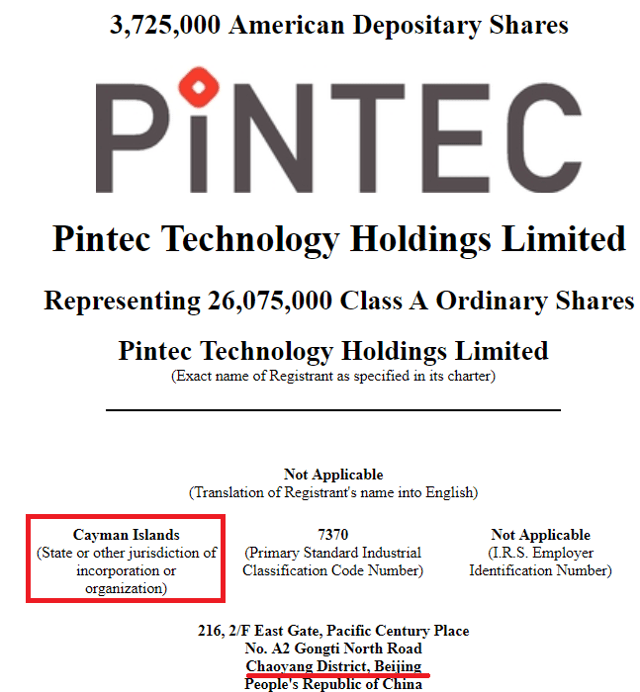 3,725,000 American Depositary Shares

PiNTEC

Pintec Technology Holdings Limited

Representing 26,075,000 Class A Ordinary Shares

Pintec Technology Holdings Limited
(Exact name of Registrant as specified in its charter)

Not Applicable
(Translation of Registrant's name into English)

Cayman Islands
(State or other jurisdiction of incorporation or organization)

7370
(Primary Standard Industrial Classification Code Number)

Not Applicable
(I.R.S. Employer Identification Number)

216, 2/F East Gate, Pacific Century Place
No. A2 Gongti North Road
Chaoyang District, Beijing
People's Republic of China